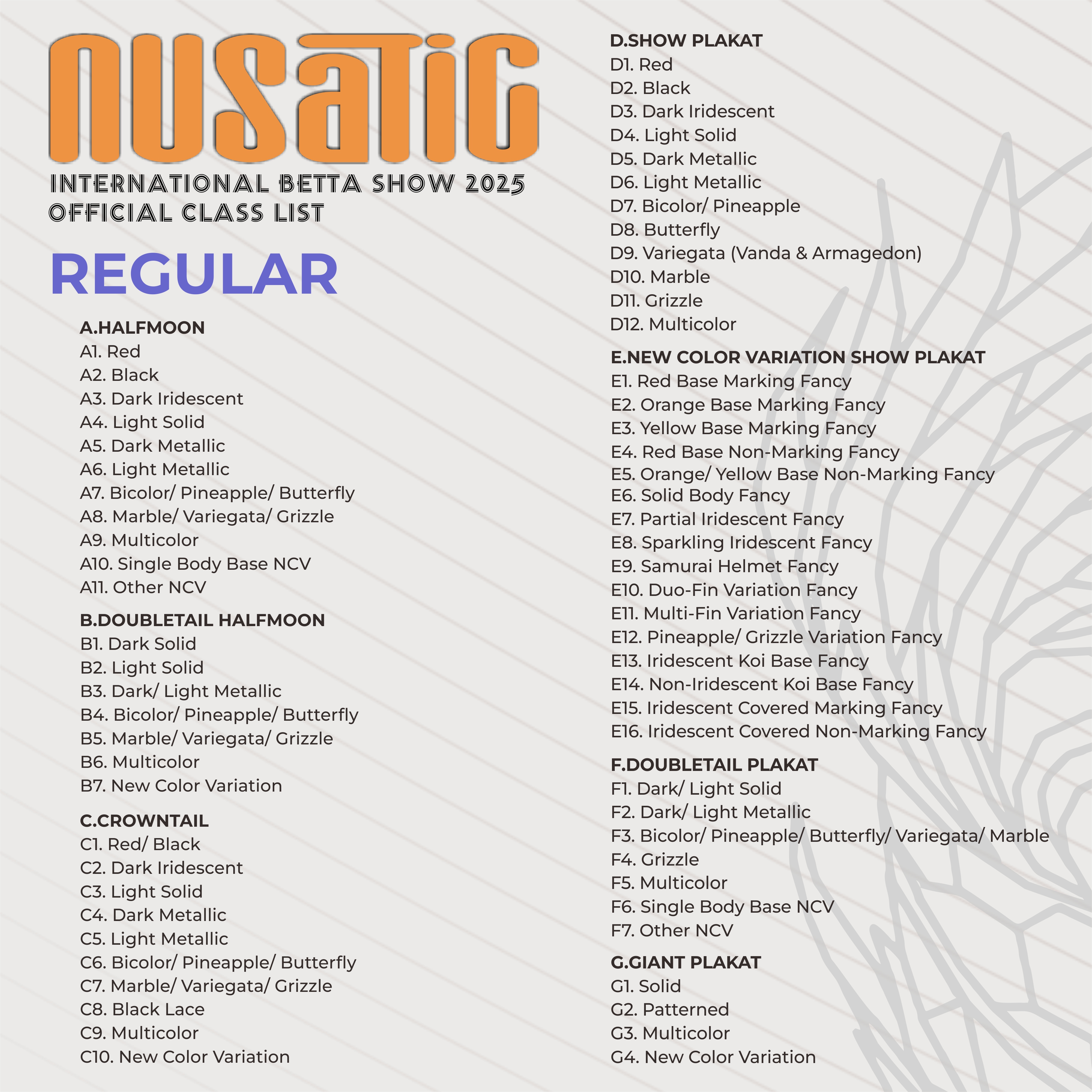 NUSATIC
INTERNATIONAL BETTA SHOW 2025
OFFICIAL CLASS LIST

REGULAR

A.HALFMOON
A1. Red
A2. Black
A3. Dark Iridescent
A4. Light Solid
A5. Dark Metallic
A6. Light Metallic
A7. Bicolor/ Pineapple/ Butterfly
A8. Marble/ Variegata/ Grizzle
A9. Multicolor
A10. Single Body Base NCV
A11. Other NCV

B.DOUBLETAIL HALFMOON
B1. Dark Solid
B2. Light Solid
B3. Dark/ Light Metallic
B4. Bicolor/ Pineapple/ Butterfly
B5. Marble/ Variegata/ Grizzle
B6. Multicolor
B7. New Color Variation

C.CROWNTAIL
C1. Red/ Black
C2. Dark Iridescent
C3. Light Solid
C4. Dark Metallic
C5. Light Metallic
C6. Bicolor/ Pineapple/ Butterfly
C7. Marble/ Variegata/ Grizzle
C8. Black Lace
C9. Multicolor
C10. New Color Variation

D.SHOW PLAKAT
D1. Red
D2. Black
D3. Dark Iridescent
D4. Light Solid
D5. Dark Metallic
D6. Light Metallic
D7. Bicolor/ Pineapple
D8. Butterfly
D9. Variegata (Vanda & Armagedon)
D10. Marble
D11. Grizzle
D12. Multicolor

E.NEW COLOR VARIATION SHOW PLAKAT
E1. Red Base Marking Fancy
E2. Orange Base Marking Fancy
E3. Yellow Base Marking Fancy
E4. Red Base Non-Marking Fancy
E5. Orange/ Yellow Base Non-Marking Fancy
E6. Solid Body Fancy
E7. Partial Iridescent Fancy
E8. Sparkling Iridescent Fancy
E9. Samurai Helmet Fancy
E10. Duo-Fin Variation Fancy
E11. Multi-Fin Variation Fancy
E12. Pineapple/ Grizzle Variation Fancy
E13. Iridescent Koi Base Fancy
E14. Non-Iridescent Koi Base Fancy
E15. Iridescent Covered Marking Fancy
E16. Iridescent Covered Non-Marking Fancy

F.DOUBLETAIL PLAKAT
F1. Dark/ Light Solid
F2. Dark/ Light Metallic
F3. Bicolor/ Pineapple/ Butterfly/ Variegata/ Marble
F4. Grizzle
F5. Multicolor
F6. Single Body Base NCV
F7. Other NCV

G.GIANT PLAKAT
G1. Solid
G2. Patterned
G3. Multicolor
G4. New Color Variation